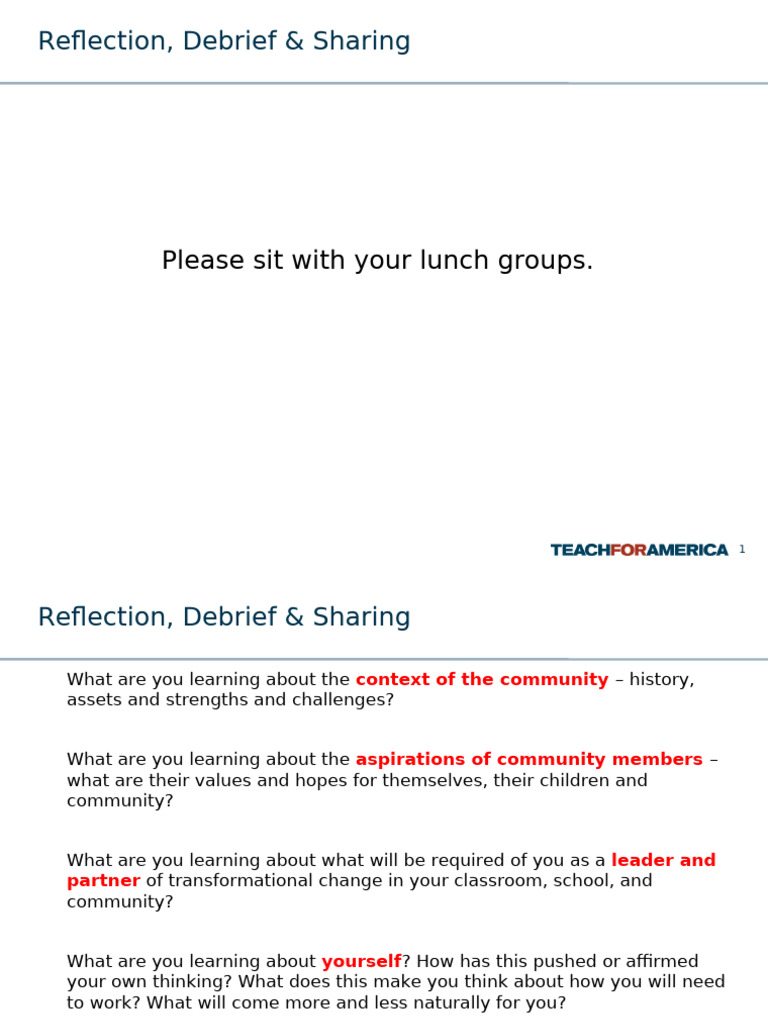 Reflection, Debrief & Sharing

Please sit with your lunch groups.

TEACHFORAMERICA 1

Reflection, Debrief & Sharing

What are you learning about the context of the community – history, assets and strengths and challenges?

What are you learning about the aspirations of community members – what are their values and hopes for themselves, their children and community?

What are you learning about what will be required of you as a leader and partner of transformational change in your classroom, school, and community?

What are you learning about yourself? How has this pushed or affirmed your own thinking? What does this make you think about how you will need to work? What will come more and less naturally for you?